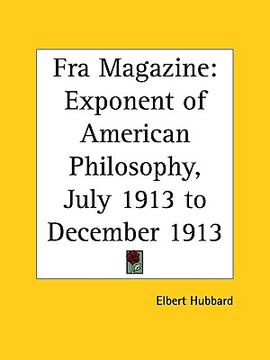 Fra Magazine: Exponent of American Philosophy, July 1913 to December 1913

Elbert Hubbard